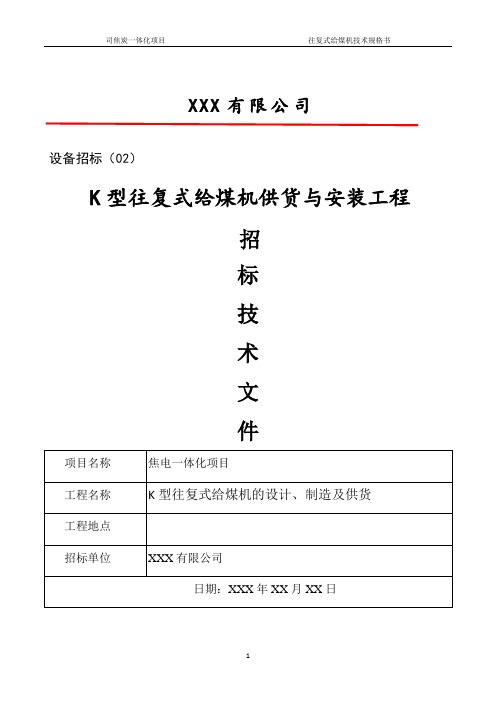 司焦炭一体化项目　　　　　　　　　　　　　　　　往复式给煤机技术规格书

XXX 有限公司

设备招标（02）

K 型往复式给煤机供货与安装工程

招

标

技

术

文

件

| 项目名称 | 焦电一体化项目 |
|---|---|
| 工程名称 | K 型往复式给煤机的设计、制造及供货 |
| 工程地点 | |
| 招标单位 | XXX 有限公司 |
| 日期：XXX 年 XX 月 XX 日 | |

1